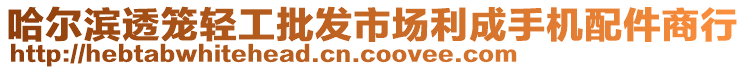 哈尔滨透笼轻工批发市场利成手机配件商行
http://hebtabwhitehead.cn.coovee.com